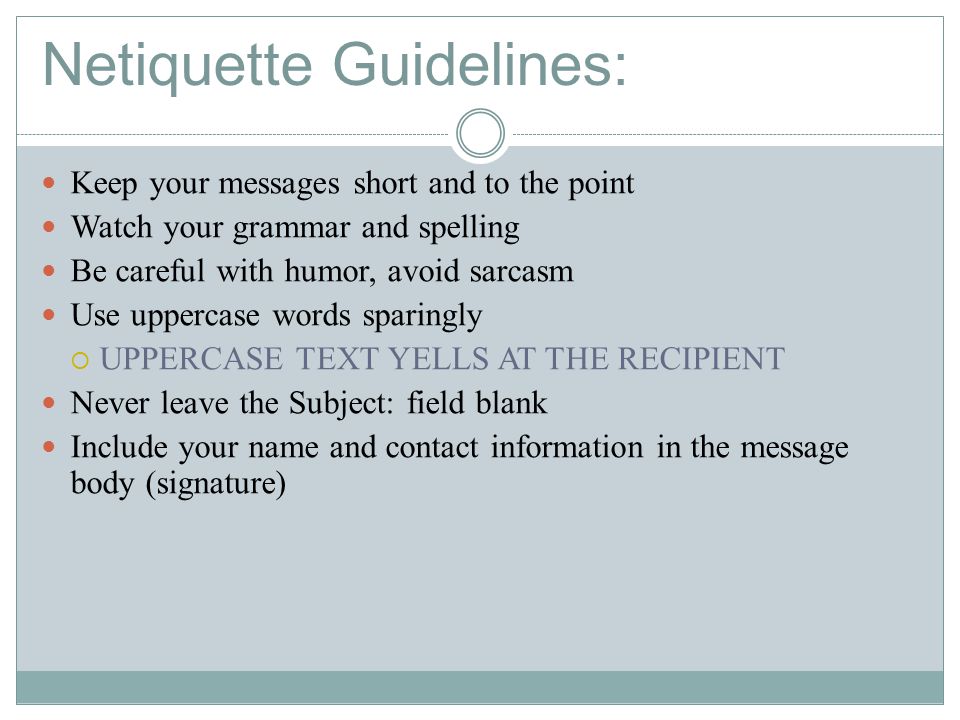 Netiquette Guidelines:

- Keep your messages short and to the point
- Watch your grammar and spelling
- Be careful with humor, avoid sarcasm
- Use uppercase words sparingly
  - UPPERCASE TEXT YELLS AT THE RECIPIENT
- Never leave the Subject: field blank
- Include your name and contact information in the message body (signature)